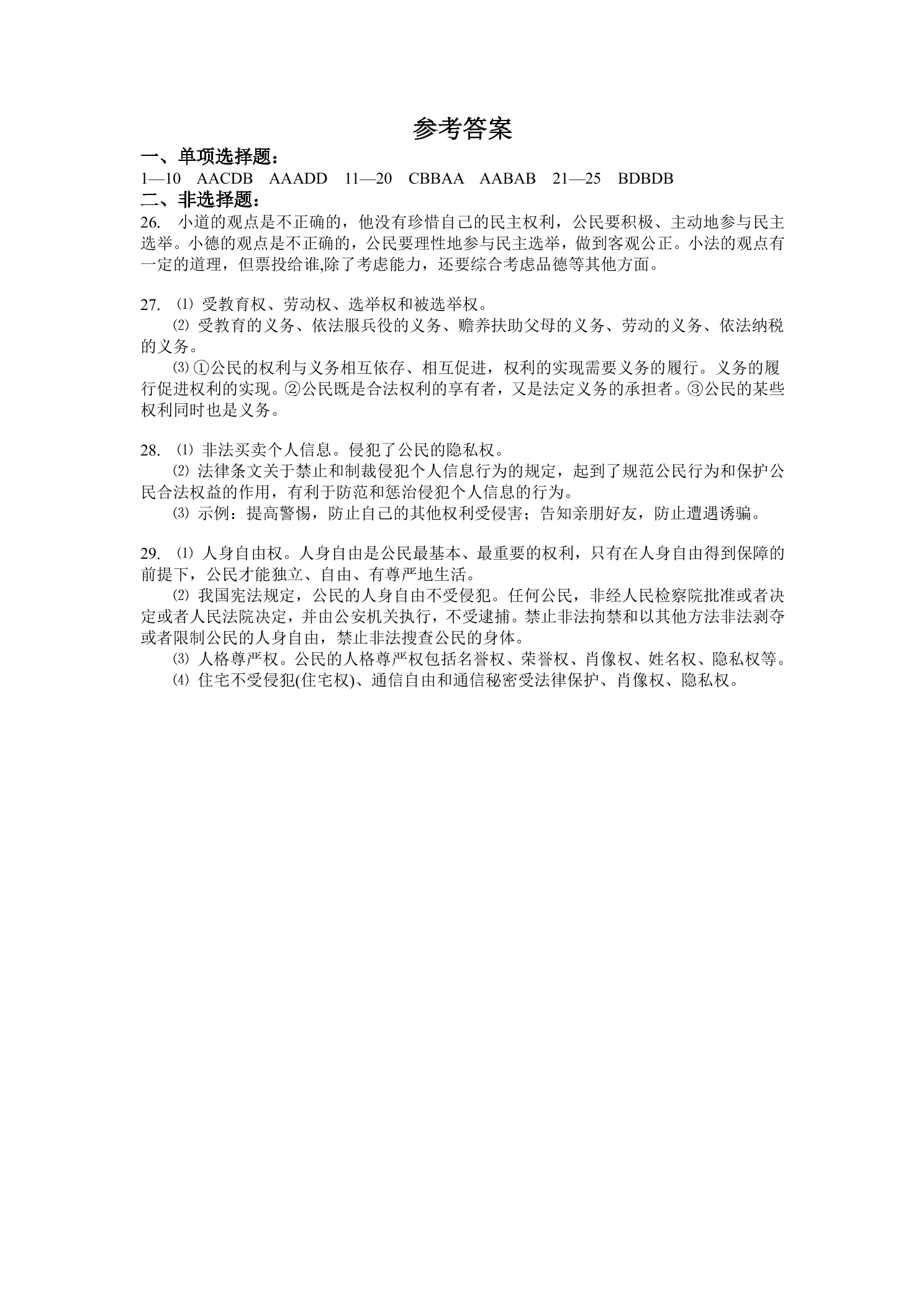 参考答案

一、单项选择题：

1—10 AACDB AAADD 11—20 CBBAA AABAB 21—25 BDBDB

二、非选择题：

26.小道的观点是不正确的，他没有珍惜自己的民主权利，公民要积极、主动地参与民主选举。小德的观点是不正确的，公民要理性地参与民主选举，做到客观公正。小法的观点有一定的道理，但票投给谁,除了考虑能力，还要综合考虑品德等其他方面。

27.⑴受教育权、劳动权、选举权和被选举权。

⑵受教育的义务、依法服兵役的义务、赡养扶助父母的义务、劳动的义务、依法纳税的义务。

⑶①公民的权利与义务相互依存、相互促进，权利的实现需要义务的履行。义务的履行促进权利的实现。②公民既是合法权利的享有者，又是法定义务的承担者。③公民的某些权利同时也是义务。

28.⑴非法买卖个人信息。侵犯了公民的隐私权。

⑵法律条文关于禁止和制裁侵犯个人信息行为的规定，起到了规范公民行为和保护公民合法权益的作用，有利于防范和惩治侵犯个人信息的行为。

⑶示例：提高警惕，防止自己的其他权利受侵害；告知亲朋好友，防止遭遇诱骗。

29.⑴人身自由权。人身自由是公民最基本、最重要的权利，只有在人身自由得到保障的前提下，公民才能独立、自由、有尊严地生活。

⑵我国宪法规定，公民的人身自由不受侵犯。任何公民，非经人民检察院批准或者决定或者人民法院决定，并由公安机关执行，不受逮捕。禁止非法拘禁和以其他方法非法剥夺或者限制公民的人身自由，禁止非法搜查公民的身体。

⑶人格尊严权。公民的人格尊严权包括名誉权、荣誉权、肖像权、姓名权、隐私权等。

⑷住宅不受侵犯(住宅权)、通信自由和通信秘密受法律保护、肖像权、隐私权。